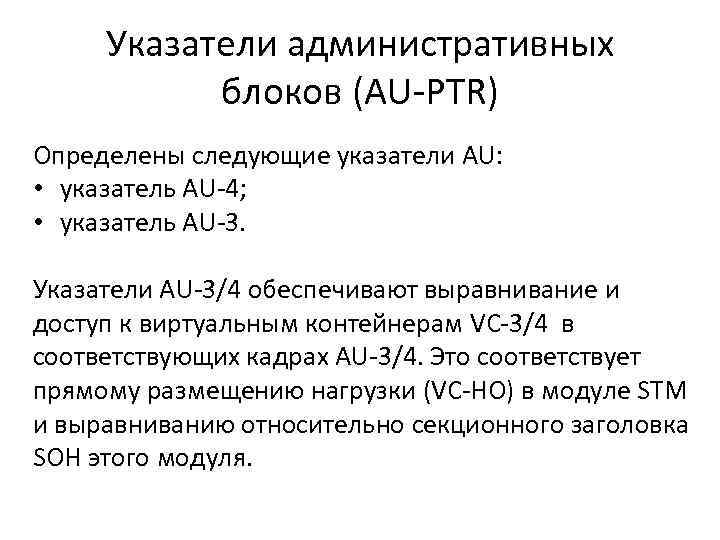 Указатели административных блоков (AU-PTR)

Определены следующие указатели AU:
• указатель AU-4;
• указатель AU-3.

Указатели AU-3/4 обеспечивают выравнивание и доступ к виртуальным контейнерам VC-3/4 в соответствующих кадрах AU-3/4. Это соответствует прямому размещению нагрузки (VC-HO) в модуле STM и выравниванию относительно секционного заголовка SOH этого модуля.